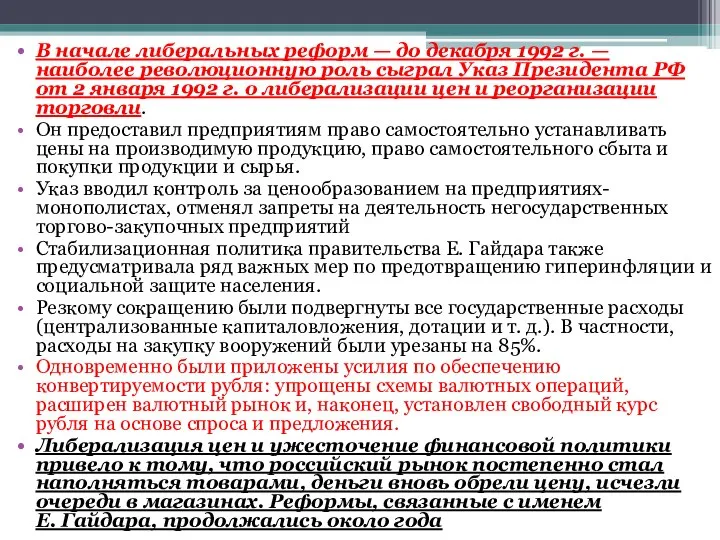 • В начале либеральных реформ — до декабря 1992 г. — наиболее революционную роль сыграл Указ Президента РФ от 2 января 1992 г. о либерализации цен и реорганизации торговли.
• Он предоставил предприятиям право самостоятельно устанавливать цены на производимую продукцию, право самостоятельного сбыта и покупки продукции и сырья.
• Указ вводил контроль за ценообразованием на предприятиях-монополистах, отменял запреты на деятельность негосударственных торгово-закупочных предприятий
• Стабилизационная политика правительства Е. Гайдара также предусматривала ряд важных мер по предотвращению гиперинфляции и социальной защите населения.
• Резкому сокращению были подвергнуты все государственные расходы (централизованные капиталовложения, дотации и т. д.). В частности, расходы на закупку вооружений были урезаны на 85%.
• Одновременно были приложены усилия по обеспечению конвертируемости рубля: упрощены схемы валютных операций, расширен валютный рынок и, наконец, установлен свободный курс рубля на основе спроса и предложения.
• Либерализация цен и ужесточение финансовой политики привело к тому, что российский рынок постепенно стал наполняться товарами, деньги вновь обрели цену, исчезли очереди в магазинах. Реформы, связанные с именем Е. Гайдара, продолжались около года